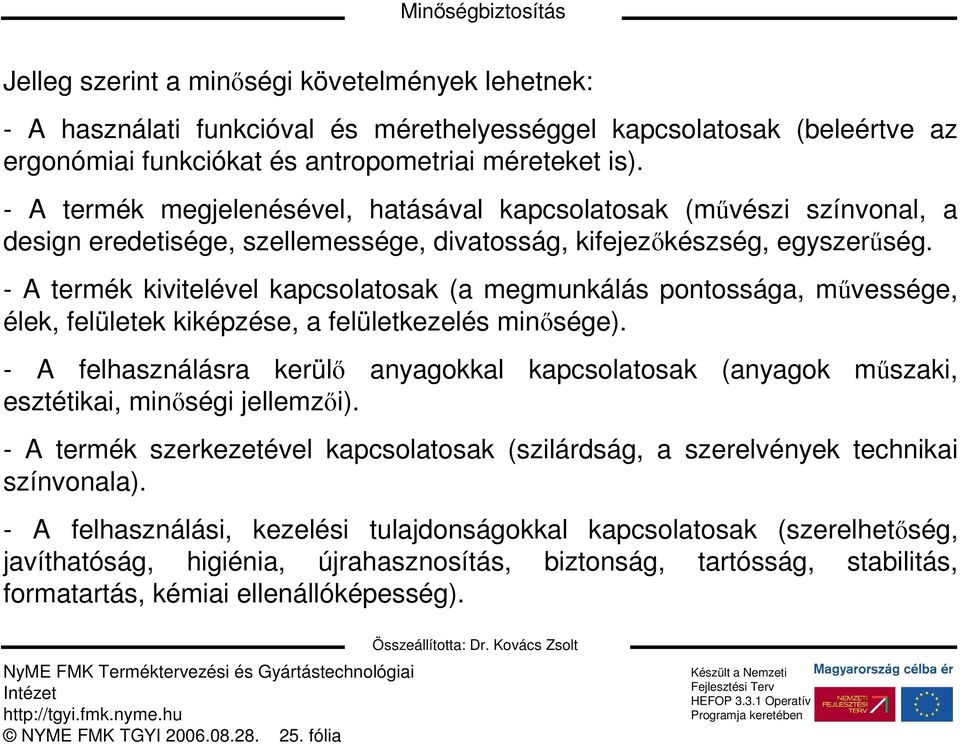 Minőségbiztosítás

Jelleg szerint a minőségi követelmények lehetnek:

- A használati funkcióval és mérethelyességgel kapcsolatosak (beleértve az ergonómiai funkciókat és antropometriai méreteket is).

- A termék megjelenésével, hatásával kapcsolatosak (művészi színvonal, a design eredetisége, szellemessége, divatosság, kifejezőkészség, egyszerűség.

- A termék kivitelével kapcsolatosak (a megmunkálás pontossága, művessége, élek, felületek kiképzése, a felületkezelés minősége).

- A felhasználásra kerülő anyagokkal kapcsolatosak (anyagok műszaki, esztétikai, minőségi jellemzői).

- A termék szerkezetével kapcsolatosak (szilárdság, a szerelvények technikai színvonala).

- A felhasználási, kezelési tulajdonságokkal kapcsolatosak (szerelhetőség, javíthatóság, higiénia, újrahasznosítás, biztonság, tartósság, stabilitás, formatartás, kémiai ellenállóképesség).

Összeállította: Dr. Kovács Zsolt

NyME FMK Terméktervezési és Gyártástechnológiai Intézet
http://tgyi.fmk.nyme.hu
© NYME FMK TGYI 2006.08.28. 25. fólia

Készült a Nemzeti Fejlesztési Terv HEFOP 3.3.1 Operatív Programja keretében

Magyarország célba ér

NEMZETI FEJLESZTÉSI TERV